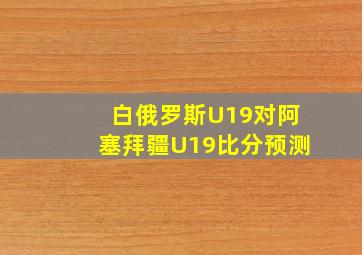 白俄罗斯U19对阿塞拜疆U19比分预测